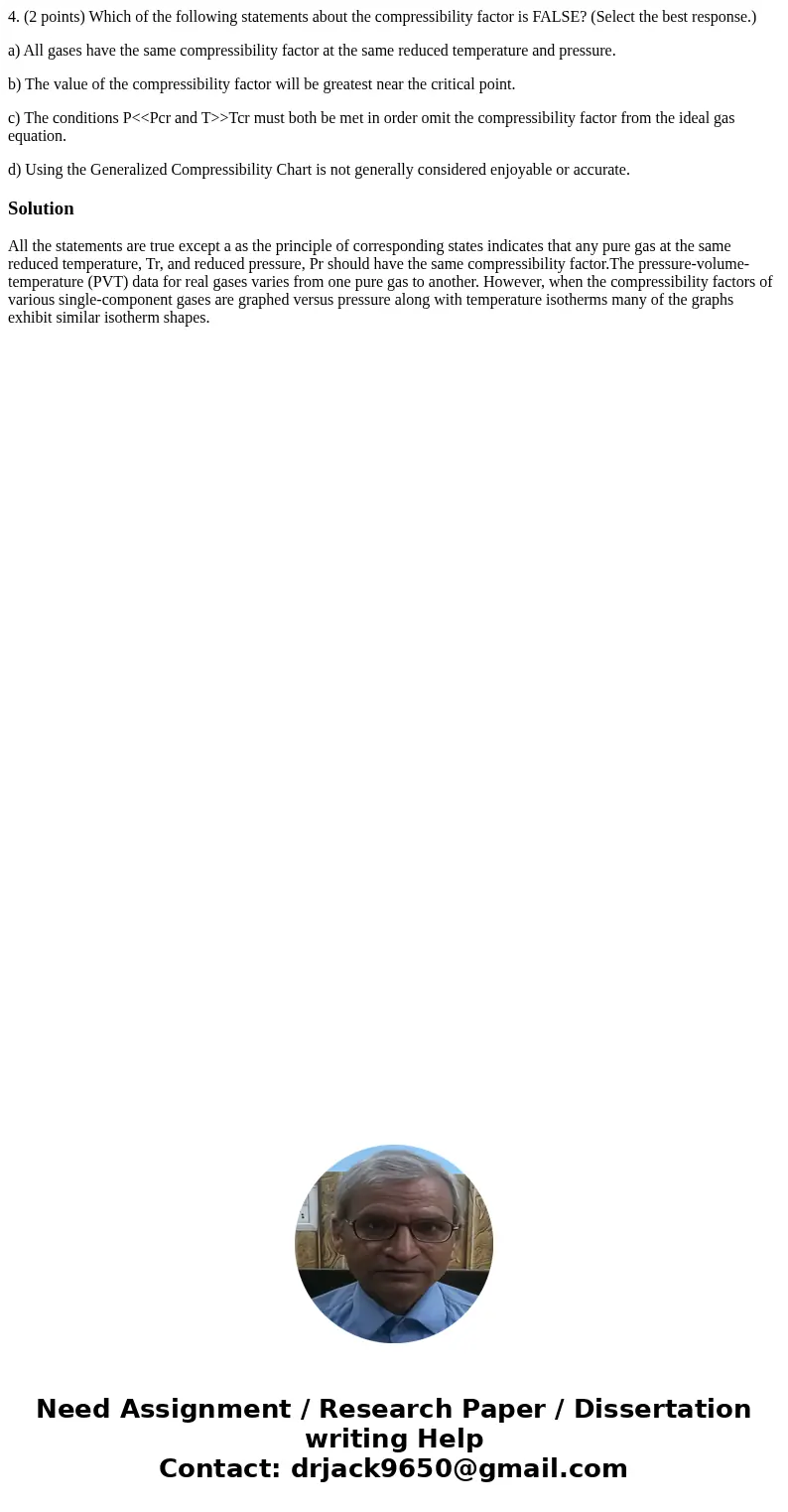 4. (2 points) Which of the following statements about the compressibility factor is FALSE? (Select the best response.)

a) All gases have the same compressibility factor at the same reduced temperature and pressure.

b) The value of the compressibility factor will be greatest near the critical point.

c) The conditions P<<Pcr and T>>Tcr must both be met in order omit the compressibility factor from the ideal gas equation.

d) Using the Generalized Compressibility Chart is not generally considered enjoyable or accurate.

Solution

All the statements are true except a as the principle of corresponding states indicates that any pure gas at the same reduced temperature, Tr, and reduced pressure, Pr should have the same compressibility factor.The pressure-volume-temperature (PVT) data for real gases varies from one pure gas to another. However, when the compressibility factors of various single-component gases are graphed versus pressure along with temperature isotherms many of the graphs exhibit similar isotherm shapes.

Need Assignment / Research Paper / Dissertation writing Help
Contact: drjack9650@gmail.com